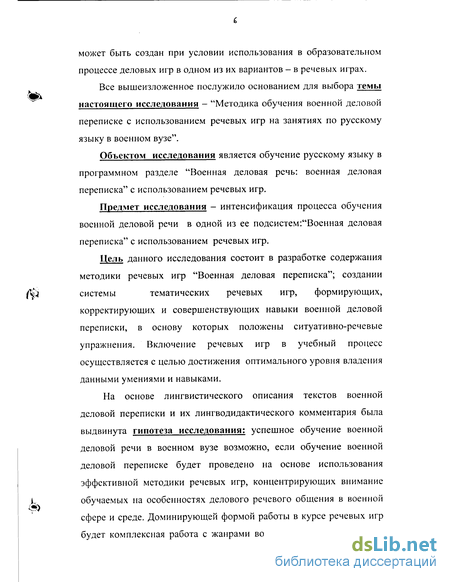 6

может быть создан при условии использования в образовательном процессе деловых игр в одном из их вариантов – в речевых играх.

Все вышеизложенное послужило основанием для выбора темы настоящего исследования – "Методика обучения военной деловой переписке с использованием речевых игр на занятиях по русскому языку в военном вузе".

Объектом исследования является обучение русскому языку в программном разделе "Военная деловая речь: военная деловая переписка" с использованием речевых игр.

Предмет исследования – интенсификация процесса обучения военной деловой речи в одной из ее подсистем:"Военная деловая переписка" с использованием речевых игр.

Цель данного исследования состоит в разработке содержания методики речевых игр "Военная деловая переписка"; создании системы тематических речевых игр, формирующих, корректирующих и совершенствующих навыки военной деловой переписки, в основу которых положены ситуативно-речевые упражнения. Включение речевых игр в учебный процесс осуществляется с целью достижения оптимального уровня владения данными умениями и навыками.

На основе лингвистического описания текстов военной деловой переписки и их лингводидактического комментария была выдвинута гипотеза исследования: успешное обучение военной деловой речи в военном вузе возможно, если обучение военной деловой переписке будет проведено на основе использования эффективной методики речевых игр, концентрирующих внимание обучаемых на особенностях делового речевого общения в военной сфере и среде. Доминирующей формой работы в курсе речевых игр будет комплексная работа с жанрами во

dsLib.net
библиотека диссертаций